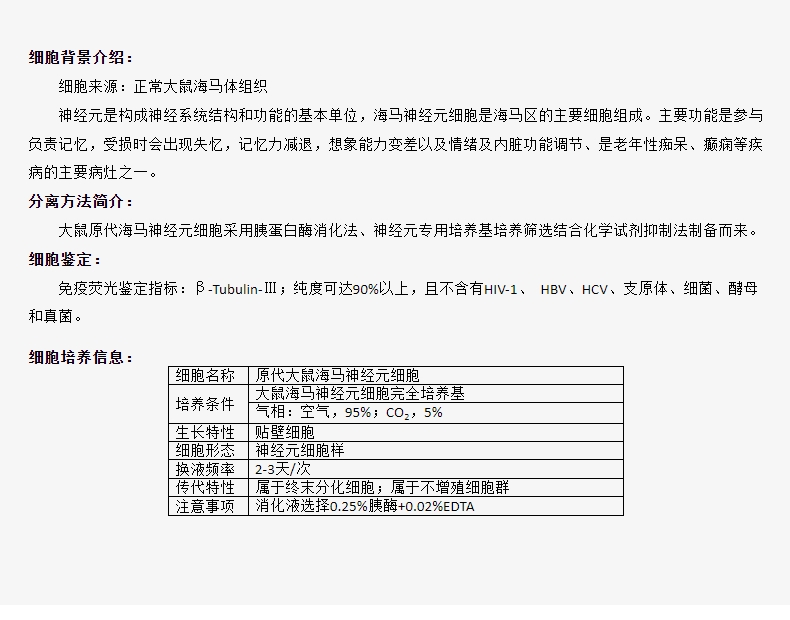 细胞背景介绍：

细胞来源：正常大鼠海马体组织

神经元是构成神经系统结构和功能的基本单位，海马神经元细胞是海马区的主要细胞组成。主要功能是参与负责记忆，受损时会出现失忆，记忆力减退，想象能力变差以及情绪及内脏功能调节、是老年性痴呆、癫痫等疾病的主要病灶之一。

分离方法简介：

大鼠原代海马神经元细胞采用胰蛋白酶消化法、神经元专用培养基培养筛选结合化学试剂抑制法制备而来。

细胞鉴定：

免疫荧光鉴定指标：β-Tubulin-Ⅲ；纯度可达90%以上，且不含有HIV-1、 HBV、HCV、支原体、细菌、酵母和真菌。

细胞培养信息：

| 细胞名称 | 原代大鼠海马神经元细胞 |
|---|---|
| 培养条件 | 大鼠海马神经元细胞完全培养基 |
| | 气相：空气，95%；$CO_2$，5% |
| 生长特性 | 贴壁细胞 |
| 细胞形态 | 神经元细胞样 |
| 换液频率 | 2-3天/次 |
| 传代特性 | 属于终末分化细胞；属于不增殖细胞群 |
| 注意事项 | 消化液选择0.25%胰酶+0.02%EDTA |